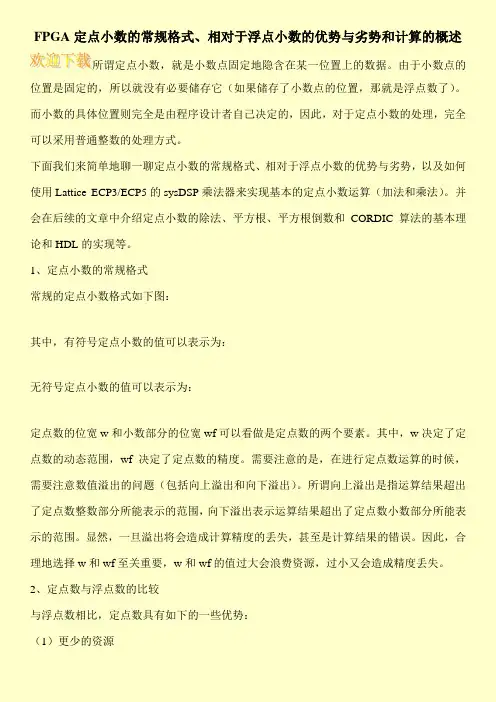 FPGA 定点小数的常规格式、相对于浮点小数的优势与劣势和计算的概述

欢迎下载所谓定点小数，就是小数点固定地隐含在某一位置上的数据。由于小数点的位置是固定的，所以就没有必要储存它（如果储存了小数点的位置，那就是浮点数了）。而小数的具体位置则完全是由程序设计者自己决定的，因此，对于定点小数的处理，完全可以采用普通整数的处理方式。

下面我们来简单地聊一聊定点小数的常规格式、相对于浮点小数的优势与劣势，以及如何使用 Lattice ECP3/ECP5 的 sysDSP 乘法器来实现基本的定点小数运算（加法和乘法）。并会在后续的文章中介绍定点小数的除法、平方根、平方根倒数和 CORDIC 算法的基本理论和 HDL 的实现等。

1、定点小数的常规格式

常规的定点小数格式如下图：

其中，有符号定点小数的值可以表示为：

无符号定点小数的值可以表示为：

定点数的位宽 w 和小数部分的位宽 wf 可以看做是定点数的两个要素。其中，w 决定了定点数的动态范围，wf 决定了定点数的精度。需要注意的是，在进行定点数运算的时候，需要注意数值溢出的问题（包括向上溢出和向下溢出）。所谓向上溢出是指运算结果超出了定点数整数部分所能表示的范围，向下溢出表示运算结果超出了定点数小数部分所能表示的范围。显然，一旦溢出将会造成计算精度的丢失，甚至是计算结果的错误。因此，合理地选择 w 和 wf 至关重要，w 和 wf 的值过大会浪费资源，过小又会造成精度丢失。

2、定点数与浮点数的比较

与浮点数相比，定点数具有如下的一些优势：

（1）更少的资源